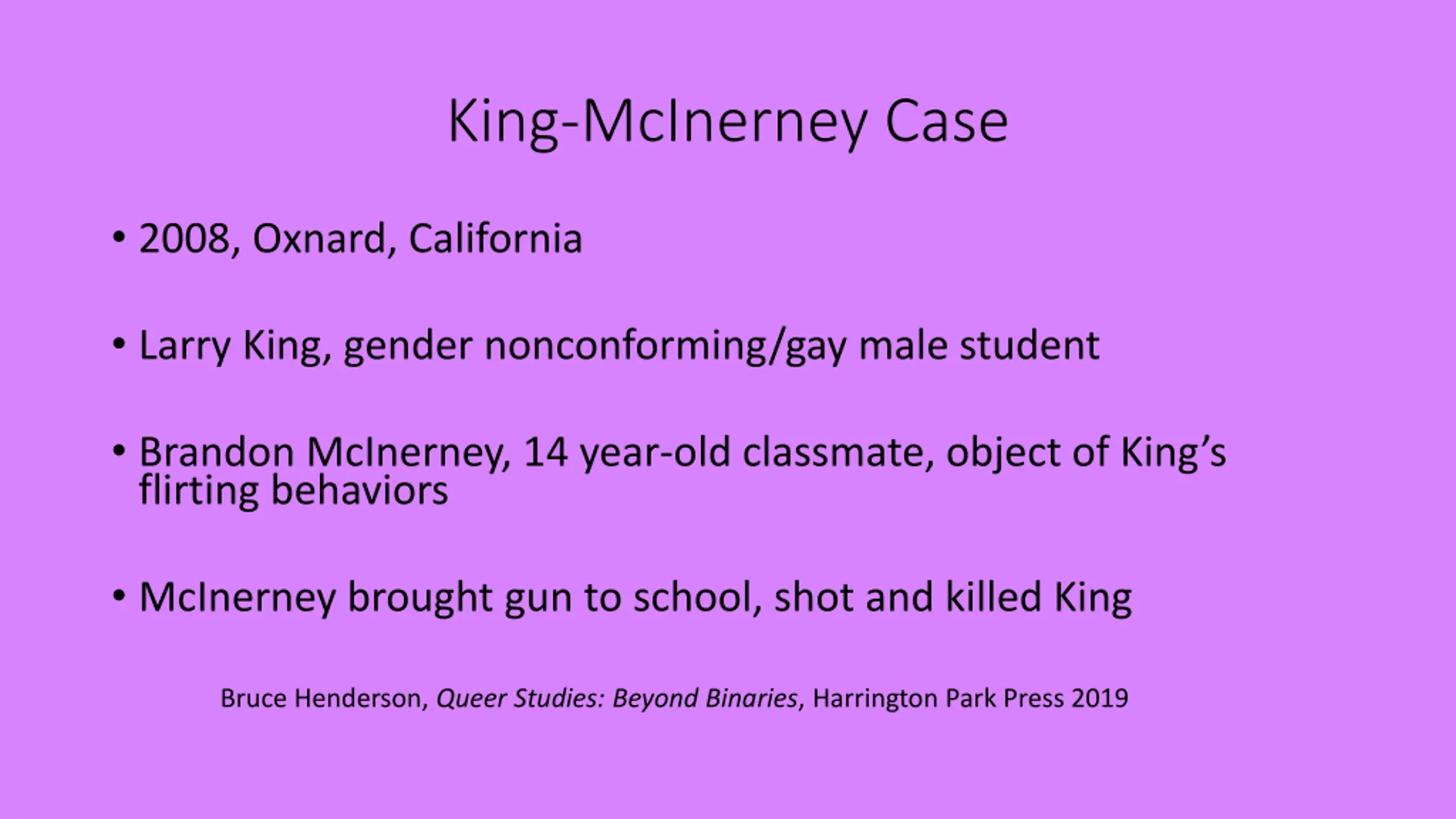 King-McInerney Case

• 2008, Oxnard, California

• Larry King, gender nonconforming/gay male student

• Brandon McInerney, 14 year-old classmate, object of King's flirting behaviors

• McInerney brought gun to school, shot and killed King

Bruce Henderson, Queer Studies: Beyond Binaries, Harrington Park Press 2019